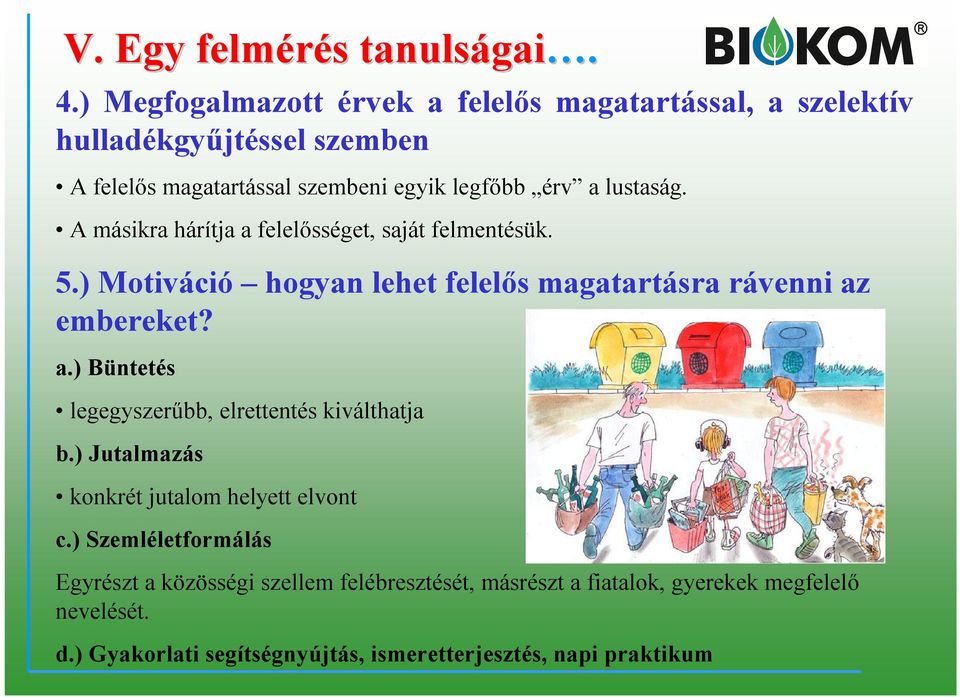 V. Egy felmérés tanulságai….

BIOKOM®

4.) Megfogalmazott érvek a felelős magatartással, a szelektív hulladékgyűjtéssel szemben

• A felelős magatartással szembeni egyik legfőbb „érv” a lustaság.

• A másikra hárítja a felelősséget, saját felmentésük.

5.) Motiváció – hogyan lehet felelős magatartásra rávenni az embereket?

a.) Büntetés

• legegyszerűbb, elrettentés kiválthatja

b.) Jutalmazás

• konkrét jutalom helyett elvont

c.) Szemléletformálás

Egyrészt a közösségi szellem felébresztését, másrészt a fiatalok, gyerekek megfelelő nevelését.

d.) Gyakorlati segítségnyújtás, ismeretterjesztés, napi praktikum